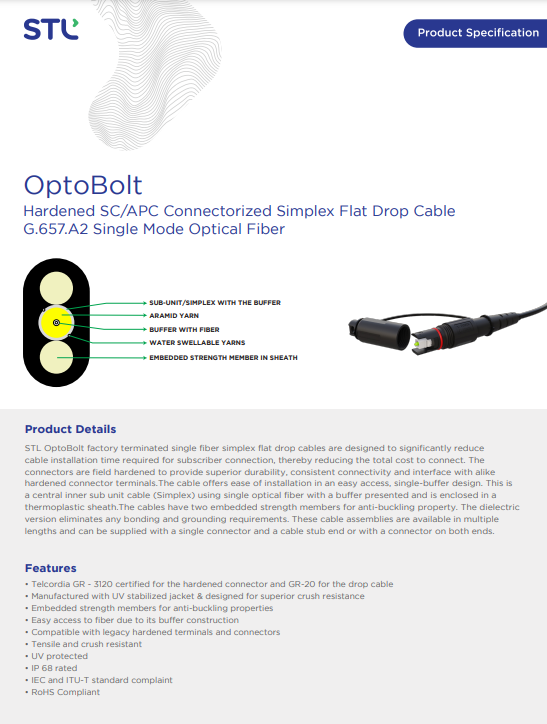 STL

Product Specification

OptoBolt

Hardened SC/APC Connectorized Simplex Flat Drop Cable
G.657.A2 Single Mode Optical Fiber

SUB-UNIT/SIMPLEX WITH THE BUFFER
ARAMID YARN
BUFFER WITH FIBER
WATER SWELLABLE YARNS
EMBEDDED STRENGTH MEMBER IN SHEATH

Product Details

STL OptoBolt factory terminated single fiber simplex flat drop cables are designed to significantly reduce cable installation time required for subscriber connection, thereby reducing the total cost to connect. The connectors are field hardened to provide superior durability, consistent connectivity and interface with alike hardened connector terminals.The cable offers ease of installation in an easy access, single-buffer design. This is a central inner sub unit cable (Simplex) using single optical fiber with a buffer presented and is enclosed in a thermoplastic sheath.The cables have two embedded strength members for anti-buckling property. The dielectric version eliminates any bonding and grounding requirements. These cable assemblies are available in multiple lengths and can be supplied with a single connector and a cable stub end or with a connector on both ends.

Features

• Telcordia GR - 3120 certified for the hardened connector and GR-20 for the drop cable
• Manufactured with UV stabilized jacket & designed for superior crush resistance
• Embedded strength members for anti-buckling properties
• Easy access to fiber due to its buffer construction
• Compatible with legacy hardened terminals and connectors
• Tensile and crush resistant
• UV protected
• IP 68 rated
• IEC and ITU-T standard complaint
• RoHS Compliant